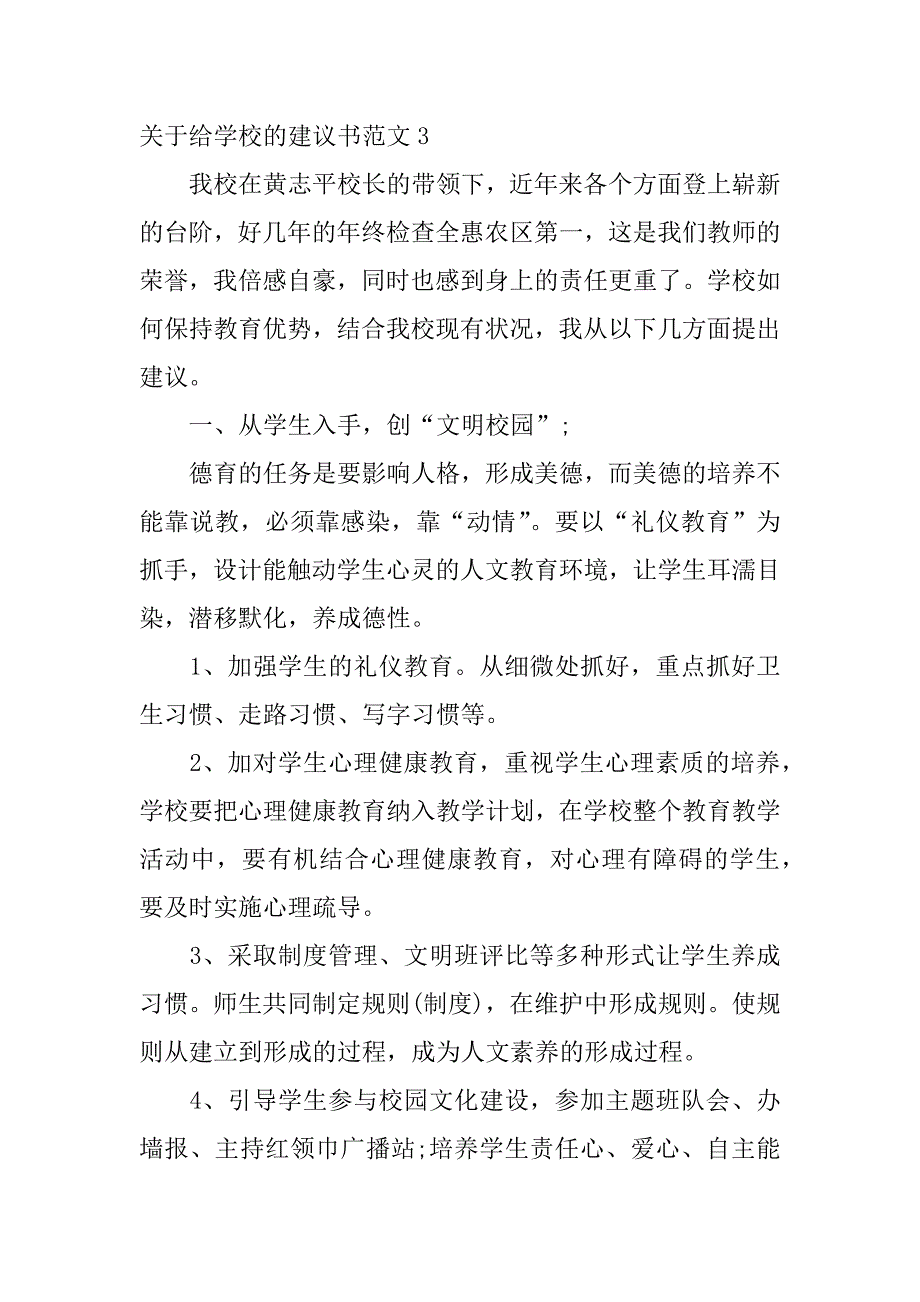 关于给学校的建议书范文 3

我校在黄志平校长的带领下，近年来各个方面登上崭新的台阶，好几年的年终检查全惠农区第一，这是我们教师的荣誉，我倍感自豪，同时也感到身上的责任更重了。学校如何保持教育优势，结合我校现有状况，我从以下几方面提出建议。

一、从学生入手，创“文明校园”;

德育的任务是要影响人格，形成美德，而美德的培养不能靠说教，必须靠感染，靠“动情”。要以“礼仪教育”为抓手，设计能触动学生心灵的人文教育环境，让学生耳濡目染，潜移默化，养成德性。

1、加强学生的礼仪教育。从细微处抓好，重点抓好卫生习惯、走路习惯、写字习惯等。

2、加对学生心理健康教育，重视学生心理素质的培养，学校要把心理健康教育纳入教学计划，在学校整个教育教学活动中，要有机结合心理健康教育，对心理有障碍的学生，要及时实施心理疏导。

3、采取制度管理、文明班评比等多种形式让学生养成习惯。师生共同制定规则(制度)，在维护中形成规则。使规则从建立到形成的过程，成为人文素养的形成过程。

4、引导学生参与校园文化建设，参加主题班队会、办墙报、主持红领巾广播站;培养学生责任心、爱心、自主能